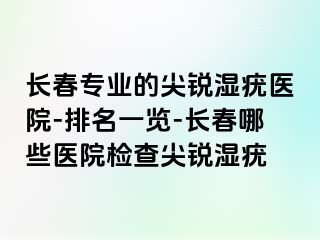 长春专业的尖锐湿疣医院-排名一览-长春哪些医院检查尖锐湿疣